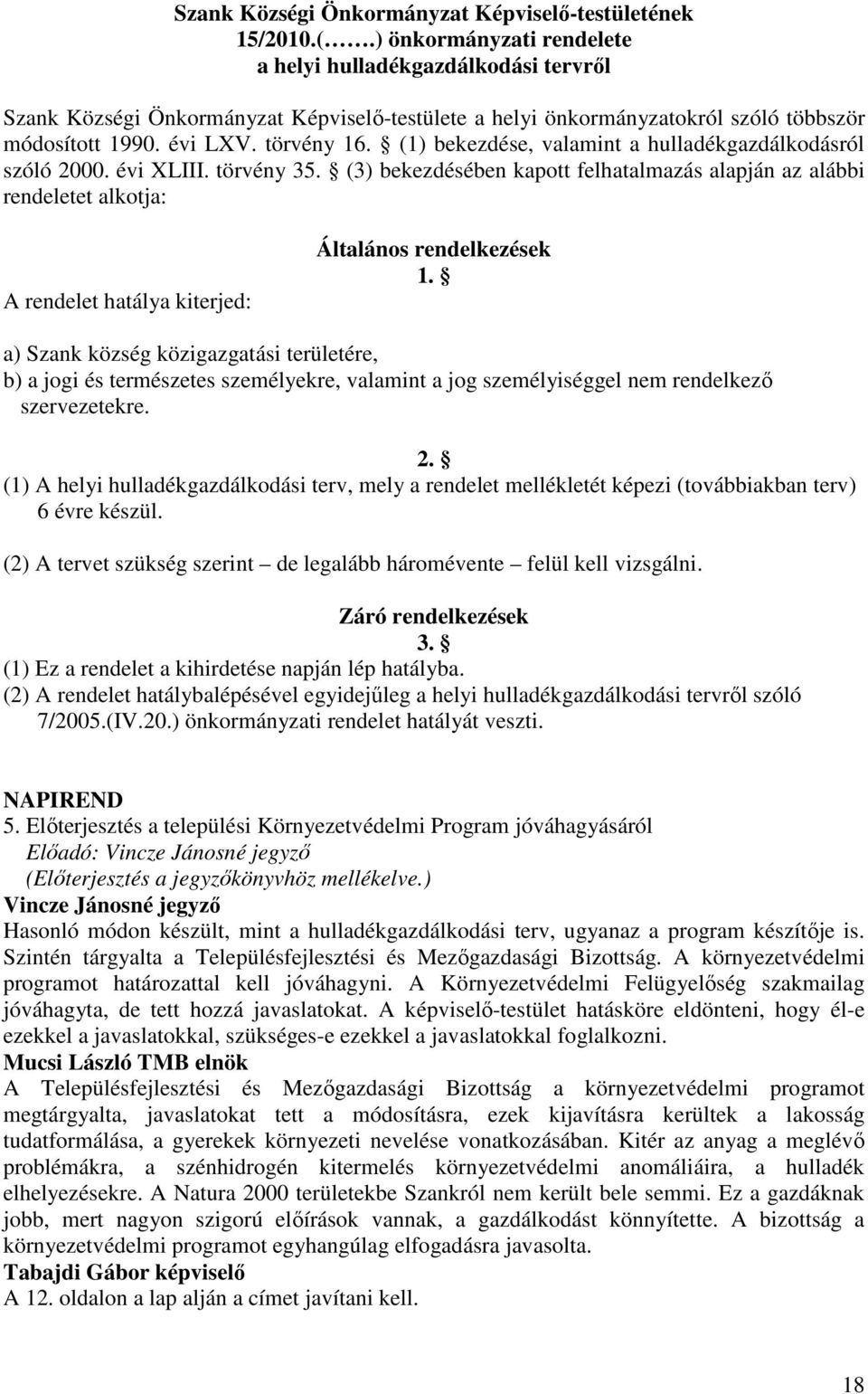 Szank Községi Önkormányzat Képviselő-testületének 15/2010.(…….) önkormányzati rendelete a helyi hulladékgazdálkodási tervről

Szank Községi Önkormányzat Képviselő-testülete a helyi önkormányzatokról szóló többször módosított 1990. évi LXV. törvény 16. § (1) bekezdése, valamint a hulladékgazdálkodásról szóló 2000. évi XLIII. törvény 35. § (3) bekezdésében kapott felhatalmazás alapján az alábbi rendeletet alkotja:

Általános rendelkezések
1. §
A rendelet hatálya kiterjed:

a) Szank község közigazgatási területére,
b) a jogi és természetes személyekre, valamint a jog személyiséggel nem rendelkező szervezetekre.

2. §
(1) A helyi hulladékgazdálkodási terv, mely a rendelet mellékletét képezi (továbbiakban terv) 6 évre készül.

(2) A tervet szükség szerint – de legalább háromévente – felül kell vizsgálni.

Záró rendelkezések
3. §
(1) Ez a rendelet a kihirdetése napján lép hatályba.
(2) A rendelet hatálybalépésével egyidejűleg a helyi hulladékgazdálkodási tervről szóló 7/2005.(IV.20.) önkormányzati rendelet hatályát veszti.

NAPIREND
5. Előterjesztés a települési Környezetvédelmi Program jóváhagyásáról
Előadó: Vincze Jánosné jegyző
(Előterjesztés a jegyzőkönyvhöz mellékelve.)
Vincze Jánosné jegyző
Hasonló módon készült, mint a hulladékgazdálkodási terv, ugyanaz a program készítője is. Szintén tárgyalta a Településfejlesztési és Mezőgazdasági Bizottság. A környezetvédelmi programot határozattal kell jóváhagyni. A Környezetvédelmi Felügyelőség szakmailag jóváhagyta, de tett hozzá javaslatokat. A képviselő-testület hatásköre eldönteni, hogy él-e ezekkel a javaslatokkal, szükséges-e ezekkel a javaslatokkal foglalkozni.
Mucsi László TMB elnök
A Településfejlesztési és Mezőgazdasági Bizottság a környezetvédelmi programot megtárgyalta, javaslatokat tett a módosításra, ezek kijavításra kerültek a lakosság tudatformálása, a gyerekek környezeti nevelése vonatkozásában. Kitér az anyag a meglévő problémákra, a szénhidrogén kitermelés környezetvédelmi anomáliáira, a hulladék elhelyezésekre. A Natura 2000 területekbe Szankról nem került bele semmi. Ez a gazdáknak jobb, mert nagyon szigorú előírások vannak, a gazdálkodást könnyítette. A bizottság a környezetvédelmi programot egyhangúlag elfogadásra javasolta.
Tabajdi Gábor képviselő
A 12. oldalon a lap alján a címet javítani kell.

18